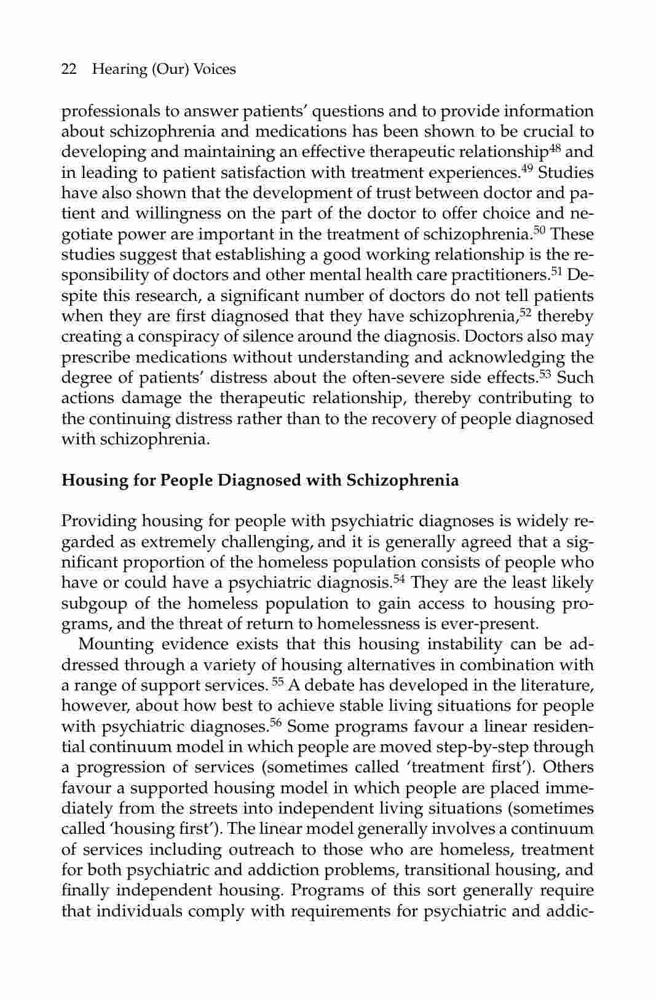 22 Hearing (Our) Voices

professionals to answer patients' questions and to provide information about schizophrenia and medications has been shown to be crucial to developing and maintaining an effective therapeutic relationship$^{48}$ and in leading to patient satisfaction with treatment experiences.$^{49}$ Studies have also shown that the development of trust between doctor and patient and willingness on the part of the doctor to offer choice and negotiate power are important in the treatment of schizophrenia.$^{50}$ These studies suggest that establishing a good working relationship is the responsibility of doctors and other mental health care practitioners.$^{51}$ Despite this research, a significant number of doctors do not tell patients when they are first diagnosed that they have schizophrenia,$^{52}$ thereby creating a conspiracy of silence around the diagnosis. Doctors also may prescribe medications without understanding and acknowledging the degree of patients' distress about the often-severe side effects.$^{53}$ Such actions damage the therapeutic relationship, thereby contributing to the continuing distress rather than to the recovery of people diagnosed with schizophrenia.

Housing for People Diagnosed with Schizophrenia

Providing housing for people with psychiatric diagnoses is widely regarded as extremely challenging, and it is generally agreed that a significant proportion of the homeless population consists of people who have or could have a psychiatric diagnosis.$^{54}$ They are the least likely subgoup of the homeless population to gain access to housing programs, and the threat of return to homelessness is ever-present.

Mounting evidence exists that this housing instability can be addressed through a variety of housing alternatives in combination with a range of support services. $^{55}$ A debate has developed in the literature, however, about how best to achieve stable living situations for people with psychiatric diagnoses.$^{56}$ Some programs favour a linear residential continuum model in which people are moved step-by-step through a progression of services (sometimes called 'treatment first'). Others favour a supported housing model in which people are placed immediately from the streets into independent living situations (sometimes called 'housing first'). The linear model generally involves a continuum of services including outreach to those who are homeless, treatment for both psychiatric and addiction problems, transitional housing, and finally independent housing. Programs of this sort generally require that individuals comply with requirements for psychiatric and addic-